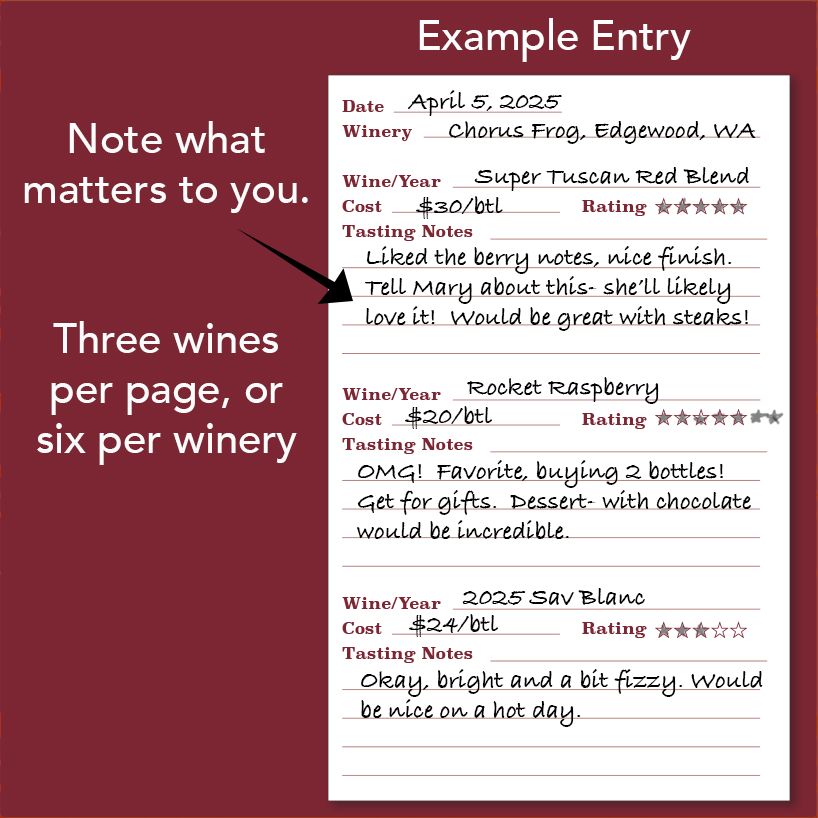 Example Entry

Note what matters to you.

Three wines per page, or six per winery

Date April 5, 2025
Winery Chorus Frog, Edgewood, WA

Wine/Year Super Tuscan Red Blend
Cost $30/btl Rating ★★★★★
Tasting Notes
Liked the berry notes, nice finish. Tell Mary about this- she'll likely love it! Would be great with steaks!

Wine/Year Rocket Raspberry
Cost $20/btl Rating ★★★★★★★
Tasting Notes
OMG! Favorite, buying 2 bottles! Get for gifts. Dessert- with chocolate would be incredible.

Wine/Year 2025 Sav Blanc
Cost $24/btl Rating ★★★☆☆
Tasting Notes
Okay, bright and a bit fizzy. Would be nice on a hot day.